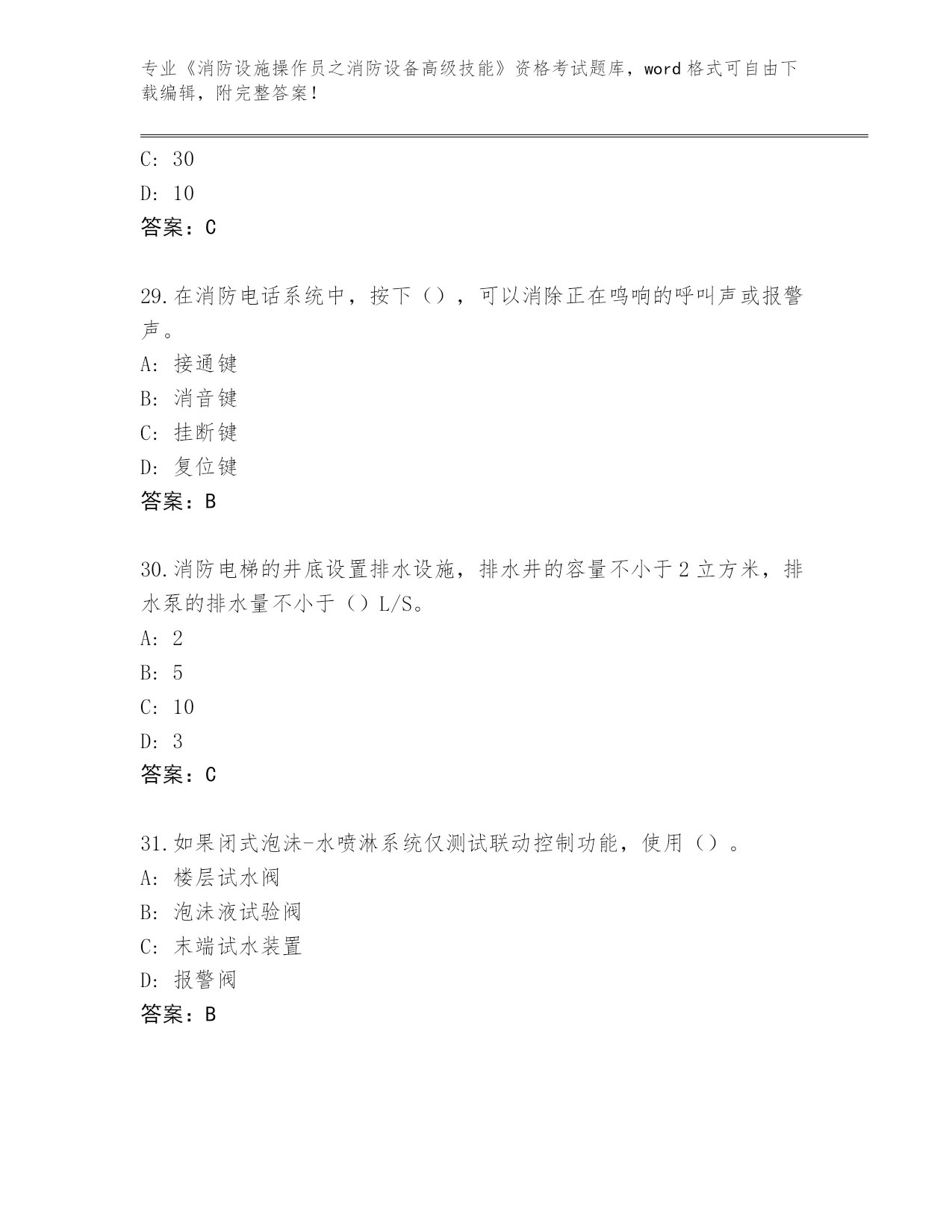 专业《消防设施操作员之消防设备高级技能》资格考试题库，word 格式可自由下载编辑，附完整答案！

C: 30
D: 10
答案：C

29.在消防电话系统中，按下（），可以消除正在鸣响的呼叫声或报警声。
A: 接通键
B: 消音键
C: 挂断键
D: 复位键
答案：B

30.消防电梯的井底设置排水设施，排水井的容量不小于 2 立方米，排水泵的排水量不小于（）L/S。
A: 2
B: 5
C: 10
D: 3
答案：C

31.如果闭式泡沫-水喷淋系统仅测试联动控制功能，使用（）。
A: 楼层试水阀
B: 泡沫液试验阀
C: 末端试水装置
D: 报警阀
答案：B